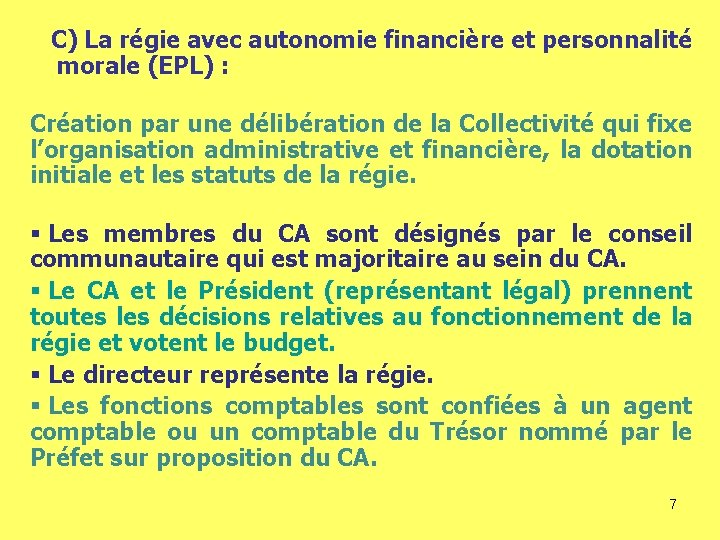 C) La régie avec autonomie financière et personnalité morale (EPL) :

Création par une délibération de la Collectivité qui fixe l’organisation administrative et financière, la dotation initiale et les statuts de la régie.

▪ Les membres du CA sont désignés par le conseil communautaire qui est majoritaire au sein du CA.
▪ Le CA et le Président (représentant légal) prennent toutes les décisions relatives au fonctionnement de la régie et votent le budget.
▪ Le directeur représente la régie.
▪ Les fonctions comptables sont confiées à un agent comptable ou un comptable du Trésor nommé par le Préfet sur proposition du CA.

7